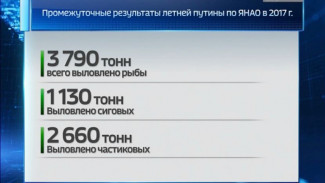 Промежуточные результаты летней путины по ЯНАО в 2017 г.

3 790 тонн
всего выловлено рыбы

1 130 тонн
Выловлено сиговых

2 660 тонн
Выловлено частиковых